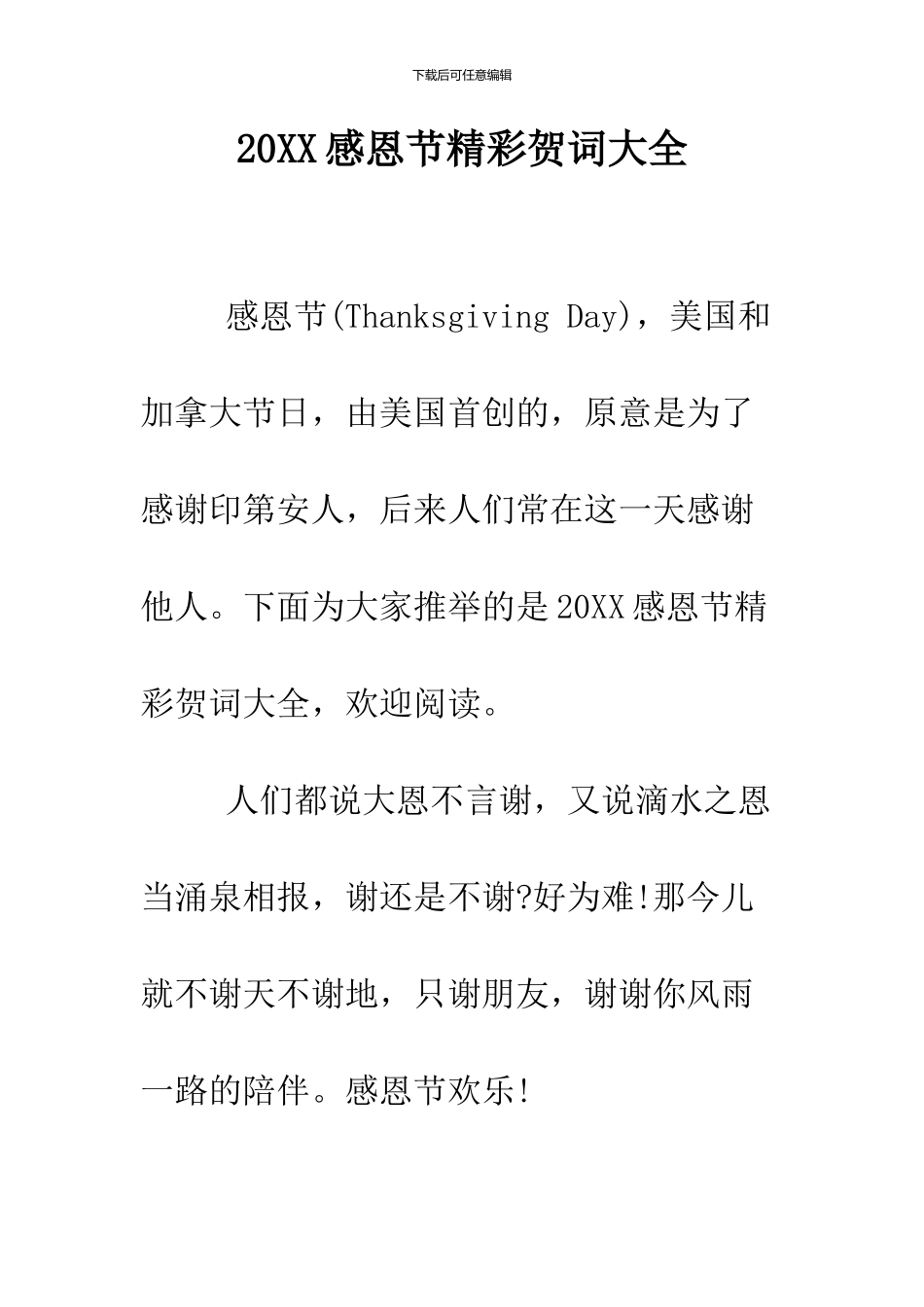 下载后可任意编辑

20XX感恩节精彩贺词大全

感恩节(Thanksgiving Day)，美国和加拿大节日，由美国首创的，原意是为了感谢印第安人，后来人们常在这一天感谢他人。下面为大家推举的是20XX感恩节精彩贺词大全，欢迎阅读。

人们都说大恩不言谢，又说滴水之恩当涌泉相报，谢还是不谢?好为难!那今儿就不谢天不谢地，只谢朋友，谢谢你风雨一路的陪伴。感恩节欢乐!